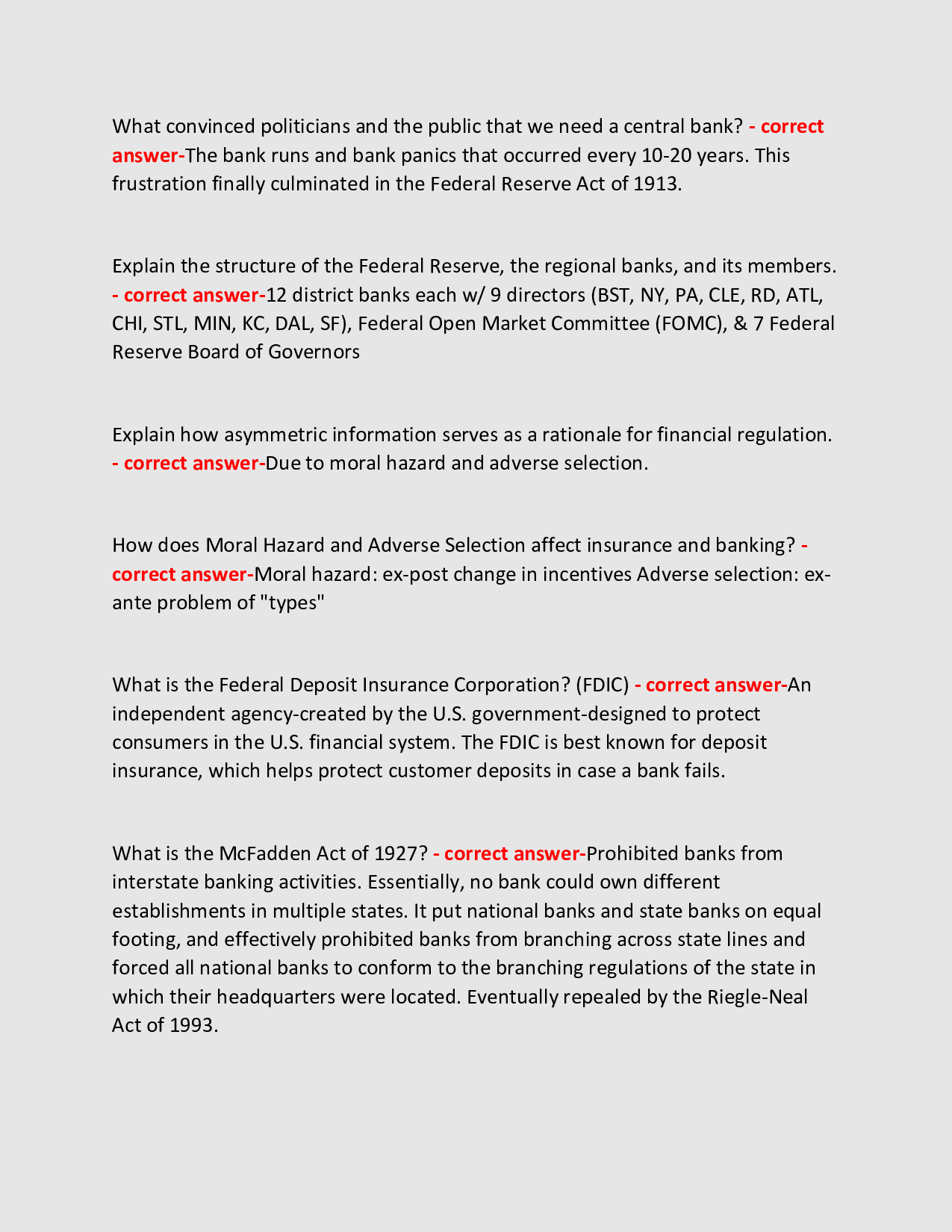 What convinced politicians and the public that we need a central bank? - correct answer-The bank runs and bank panics that occurred every 10-20 years. This frustration finally culminated in the Federal Reserve Act of 1913.

Explain the structure of the Federal Reserve, the regional banks, and its members. - correct answer-12 district banks each w/ 9 directors (BST, NY, PA, CLE, RD, ATL, CHI, STL, MIN, KC, DAL, SF), Federal Open Market Committee (FOMC), & 7 Federal Reserve Board of Governors

Explain how asymmetric information serves as a rationale for financial regulation. - correct answer-Due to moral hazard and adverse selection.

How does Moral Hazard and Adverse Selection affect insurance and banking? - correct answer-Moral hazard: ex-post change in incentives Adverse selection: ex-ante problem of "types"

What is the Federal Deposit Insurance Corporation? (FDIC) - correct answer-An independent agency-created by the U.S. government-designed to protect consumers in the U.S. financial system. The FDIC is best known for deposit insurance, which helps protect customer deposits in case a bank fails.

What is the McFadden Act of 1927? - correct answer-Prohibited banks from interstate banking activities. Essentially, no bank could own different establishments in multiple states. It put national banks and state banks on equal footing, and effectively prohibited banks from branching across state lines and forced all national banks to conform to the branching regulations of the state in which their headquarters were located. Eventually repealed by the Riegle-Neal Act of 1993.